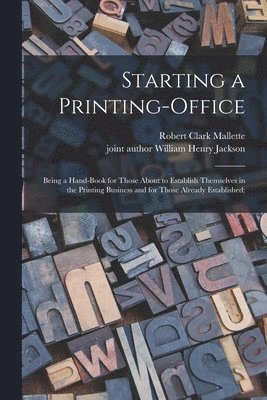 Starting a Printing-Office

Robert Clark Mallette

joint author William Henry Jackson

Being a Hand-Book for Those About to Establish Themselves in the Printing Business and for Those Already Established;